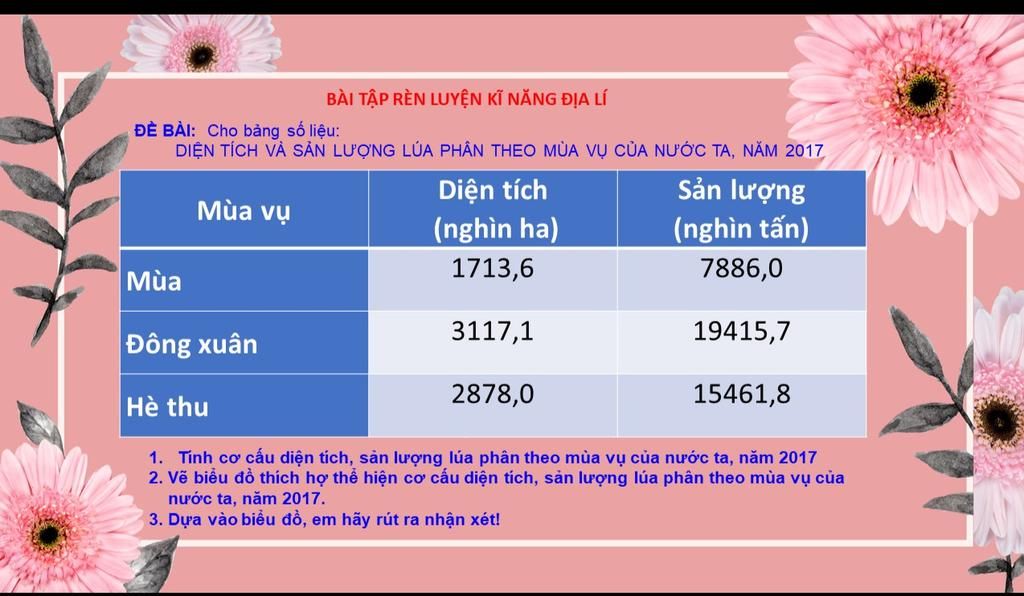 BÀI TẬP RÈN LUYỆN KĨ NĂNG ĐỊA LÍ

ĐỀ BÀI: Cho bảng số liệu:
DIỆN TÍCH VÀ SẢN LƯỢNG LÚA PHÂN THEO MÙA VỤ CỦA NƯỚC TA, NĂM 2017

| Mùa vụ | Diện tích (nghìn ha) | Sản lượng (nghìn tấn) |
|---|---|---|
| Mùa | 1713,6 | 7886,0 |
| Đông xuân | 3117,1 | 19415,7 |
| Hè thu | 2878,0 | 15461,8 |

1. Tính cơ cấu diện tích, sản lượng lúa phân theo mùa vụ của nước ta, năm 2017
2. Vẽ biểu đồ thích hợ thể hiện cơ cấu diện tích, sản lượng lúa phân theo mùa vụ của nước ta, năm 2017.
3. Dựa vào biểu đồ, em hãy rút ra nhận xét!